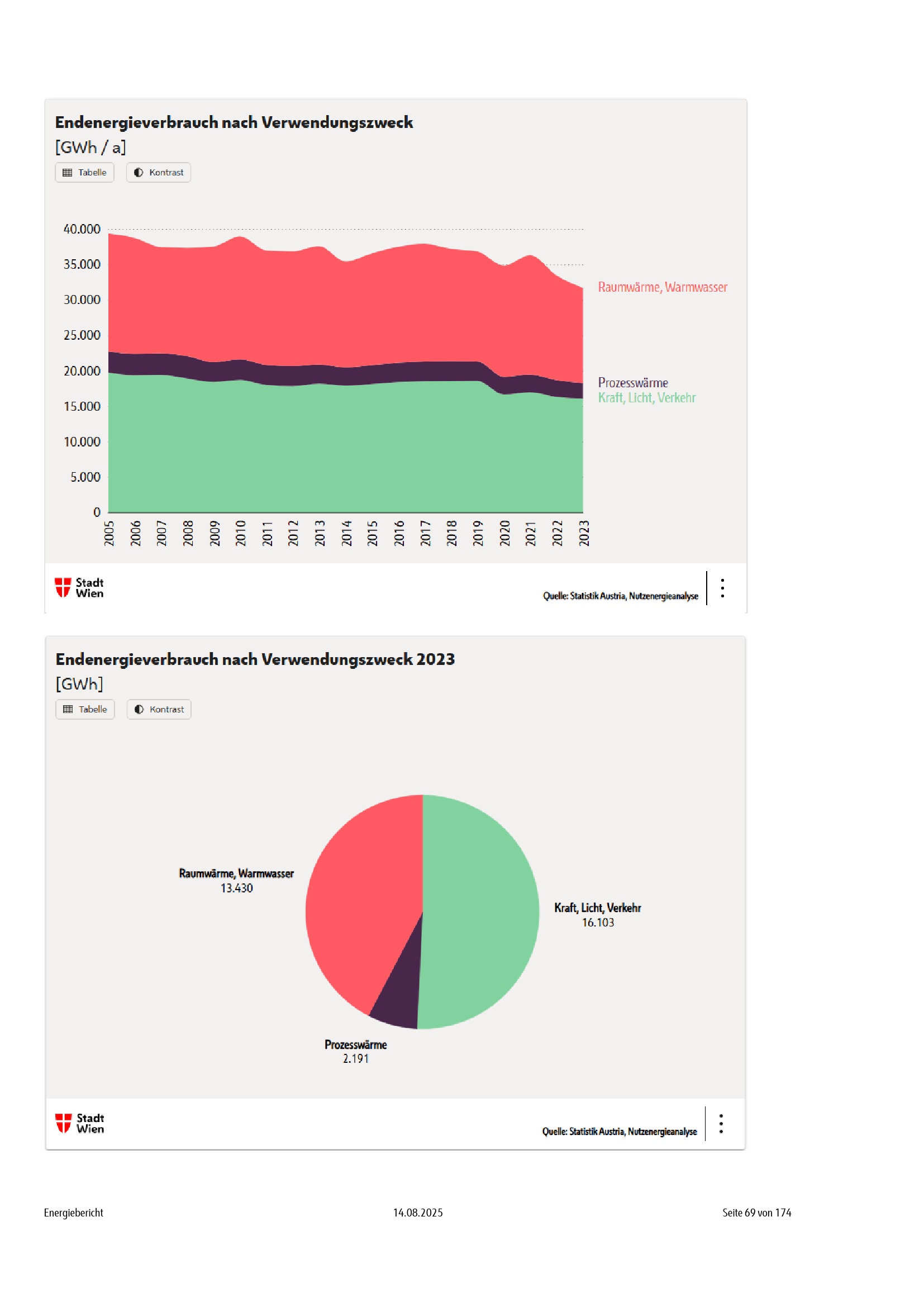 Endenergieverbrauch nach Verwendungszweck
[GWh / a]

Tabelle Kontrast

40.000
35.000
30.000
25.000
20.000
15.000
10.000
5.000
0

2005 2006 2007 2008 2009 2010 2011 2012 2013 2014 2015 2016 2017 2018 2019 2020 2021 2022 2023

Raumwärme, Warmwasser
Prozesswärme
Kraft, Licht, Verkehr

Stadt Wien

Quelle: Statistik Austria, Nutzenergieanalyse

Endenergieverbrauch nach Verwendungszweck 2023
[GWh]

Tabelle Kontrast

Raumwärme, Warmwasser
13.430

Kraft, Licht, Verkehr
16.103

Prozesswärme
2.191

Stadt Wien

Quelle: Statistik Austria, Nutzenergieanalyse

Energiebericht 14.08.2025 Seite 69 von 174